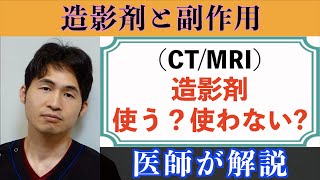 造影剤と副作用

（CT/MRI）
造影剤
使う？使わない?

医師が解説